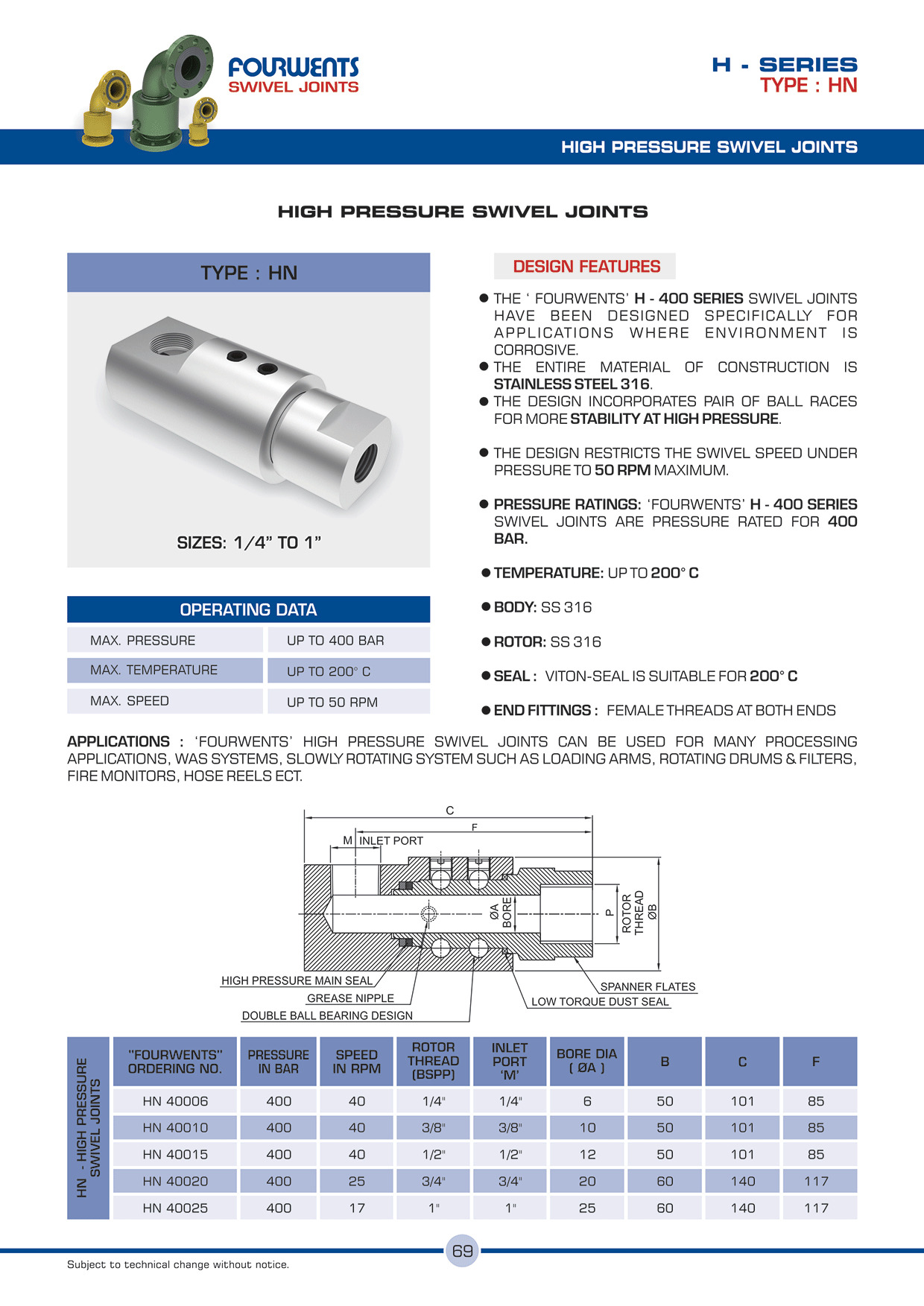 FOURWENTS
SWIVEL JOINTS

H - SERIES
TYPE : HN

HIGH PRESSURE SWIVEL JOINTS

HIGH PRESSURE SWIVEL JOINTS

TYPE : HN

SIZES: 1/4" TO 1"

OPERATING DATA

| MAX. PRESSURE | UP TO 400 BAR |
|---|---|
| MAX. TEMPERATURE | UP TO 200° C |
| MAX. SPEED | UP TO 50 RPM |

DESIGN FEATURES

● THE ' FOURWENTS' H - 400 SERIES SWIVEL JOINTS HAVE BEEN DESIGNED SPECIFICALLY FOR APPLICATIONS WHERE ENVIRONMENT IS CORROSIVE.
● THE ENTIRE MATERIAL OF CONSTRUCTION IS STAINLESS STEEL 316.
● THE DESIGN INCORPORATES PAIR OF BALL RACES FOR MORE STABILITY AT HIGH PRESSURE.

● THE DESIGN RESTRICTS THE SWIVEL SPEED UNDER PRESSURE TO 50 RPM MAXIMUM.

● PRESSURE RATINGS: 'FOURWENTS' H - 400 SERIES SWIVEL JOINTS ARE PRESSURE RATED FOR 400 BAR.

● TEMPERATURE: UP TO 200° C

● BODY: SS 316

● ROTOR: SS 316

● SEAL : VITON-SEAL IS SUITABLE FOR 200° C

● END FITTINGS : FEMALE THREADS AT BOTH ENDS

APPLICATIONS : 'FOURWENTS' HIGH PRESSURE SWIVEL JOINTS CAN BE USED FOR MANY PROCESSING APPLICATIONS, WAS SYSTEMS, SLOWLY ROTATING SYSTEM SUCH AS LOADING ARMS, ROTATING DRUMS & FILTERS, FIRE MONITORS, HOSE REELS ECT.

C
F
M INLET PORT
ØA BORE
P
ROTOR THREAD ØB
HIGH PRESSURE MAIN SEAL
GREASE NIPPLE
DOUBLE BALL BEARING DESIGN
SPANNER FLATES
LOW TORQUE DUST SEAL

HN - HIGH PRESSURE SWIVEL JOINTS

| "FOURWENTS" ORDERING NO. | PRESSURE IN BAR | SPEED IN RPM | ROTOR THREAD (BSPP) | INLET PORT 'M' | BORE DIA ( ØA ) | B | C | F |
|---|---|---|---|---|---|---|---|---|
| HN 40006 | 400 | 40 | 1/4" | 1/4" | 6 | 50 | 101 | 85 |
| HN 40010 | 400 | 40 | 3/8" | 3/8" | 10 | 50 | 101 | 85 |
| HN 40015 | 400 | 40 | 1/2" | 1/2" | 12 | 50 | 101 | 85 |
| HN 40020 | 400 | 25 | 3/4" | 3/4" | 20 | 60 | 140 | 117 |
| HN 40025 | 400 | 17 | 1" | 1" | 25 | 60 | 140 | 117 |

69

Subject to technical change without notice.